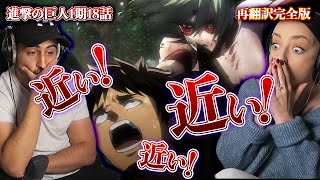 進撃の巨人1期18話

再翻訳完全版

近い!

近い!

近い!